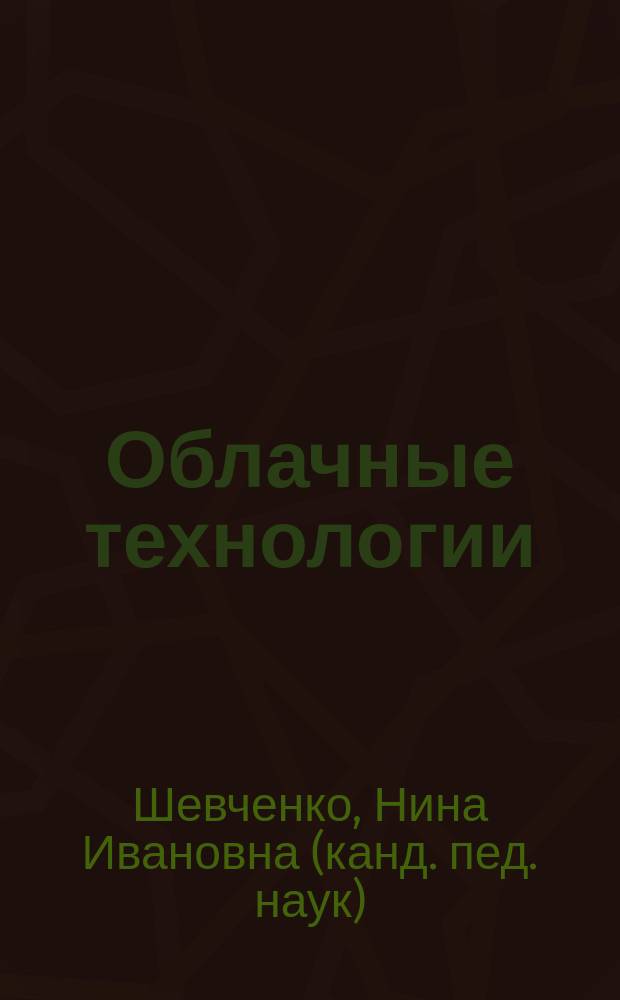 Облачные технологии

Шевченко, Нина Ивановна (канд. пед. наук)